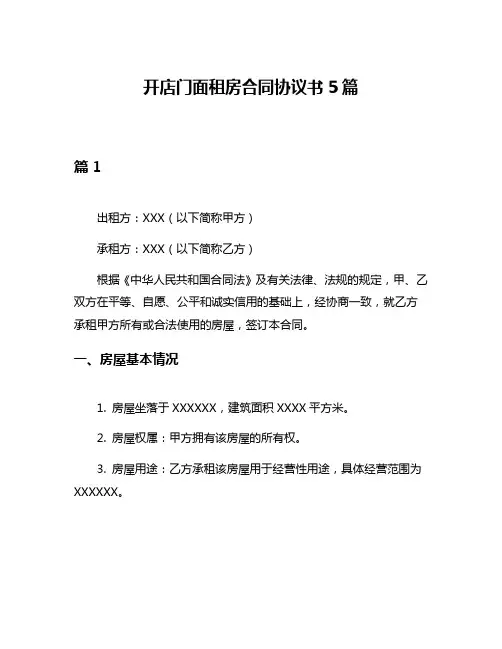 开店门面租房合同协议书 5 篇

篇 1

出租方：XXX（以下简称甲方）

承租方：XXX（以下简称乙方）

根据《中华人民共和国合同法》及有关法律、法规的规定，甲、乙双方在平等、自愿、公平和诚实信用的基础上，经协商一致，就乙方承租甲方所有或合法使用的房屋，签订本合同。

一、房屋基本情况

1. 房屋坐落于 XXXXXX，建筑面积 XXXX 平方米。

2. 房屋权属：甲方拥有该房屋的所有权。

3. 房屋用途：乙方承租该房屋用于经营性用途，具体经营范围为 XXXXXX。